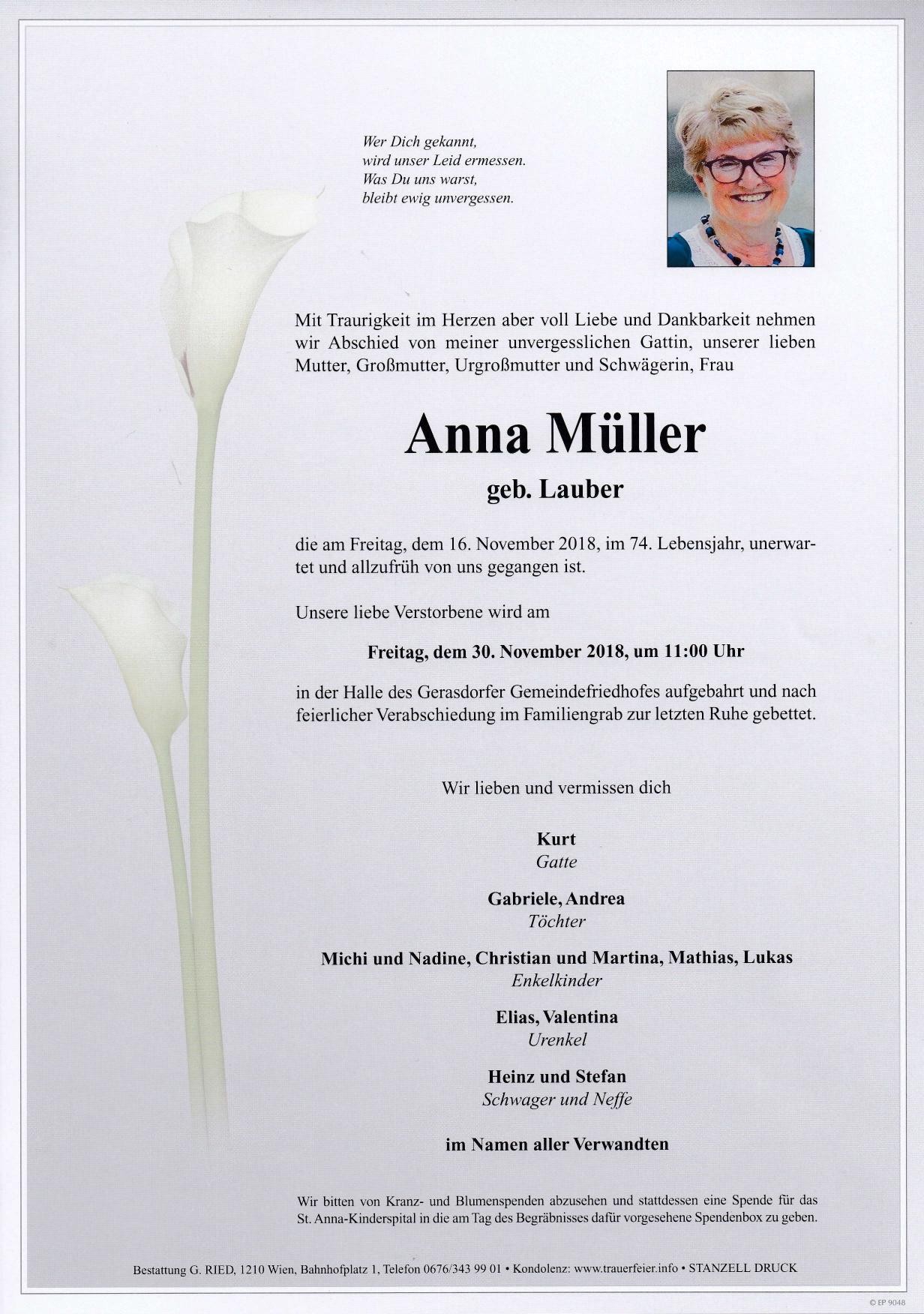 Wer Dich gekannt,
wird unser Leid ermessen.
Was Du uns warst,
bleibt ewig unvergessen.

Mit Traurigkeit im Herzen aber voll Liebe und Dankbarkeit nehmen wir Abschied von meiner unvergesslichen Gattin, unserer lieben Mutter, Großmutter, Urgroßmutter und Schwägerin, Frau

Anna Müller

geb. Lauber

die am Freitag, dem 16. November 2018, im 74. Lebensjahr, unerwartet und allzufrüh von uns gegangen ist.

Unsere liebe Verstorbene wird am

Freitag, dem 30. November 2018, um 11:00 Uhr

in der Halle des Gerasdorfer Gemeindefriedhofes aufgebahrt und nach feierlicher Verabschiedung im Familiengrab zur letzten Ruhe gebettet.

Wir lieben und vermissen dich

Kurt
Gatte

Gabriele, Andrea
Töchter

Michi und Nadine, Christian und Martina, Mathias, Lukas
Enkelkinder

Elias, Valentina
Urenkel

Heinz und Stefan
Schwager und Neffe

im Namen aller Verwandten

Wir bitten von Kranz- und Blumenspenden abzusehen und stattdessen eine Spende für das St. Anna-Kinderspital in die am Tag des Begräbnisses dafür vorgesehene Spendenbox zu geben.

Bestattung G. RIED, 1210 Wien, Bahnhofplatz 1, Telefon 0676/343 99 01 • Kondolenz: www.trauerfeier.info • STANZELL DRUCK

© EP 9048